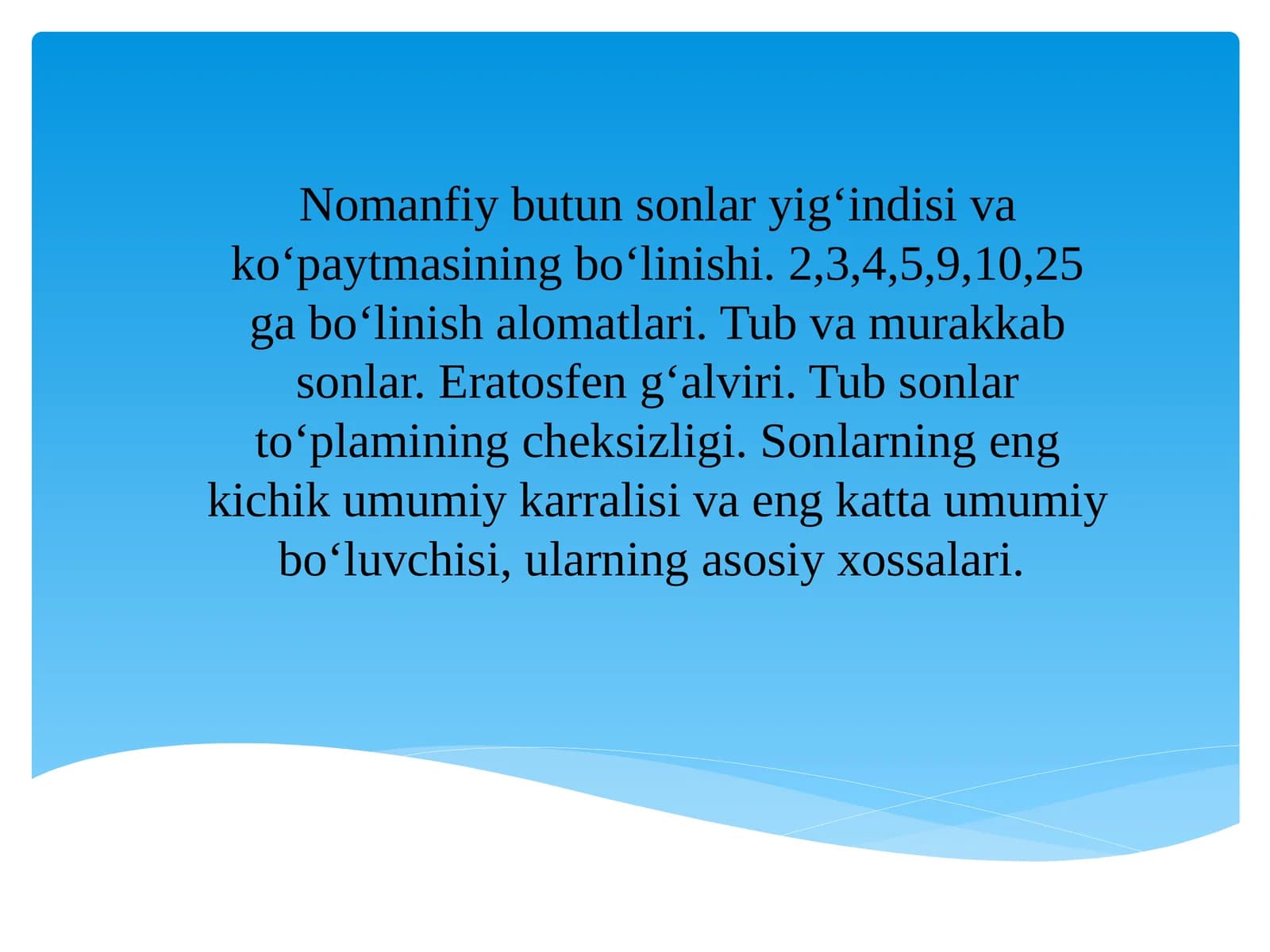 Nomanfiy butun sonlar yig‘indisi va ko‘paytmasining bo‘linishi. 2,3,4,5,9,10,25 ga bo‘linish alomatlari. Tub va murakkab sonlar. Eratosfen g‘alviri. Tub sonlar to‘plamining cheksizligi. Sonlarning eng kichik umumiy karralisi va eng katta umumiy bo‘luvchisi, ularning asosiy xossalari.